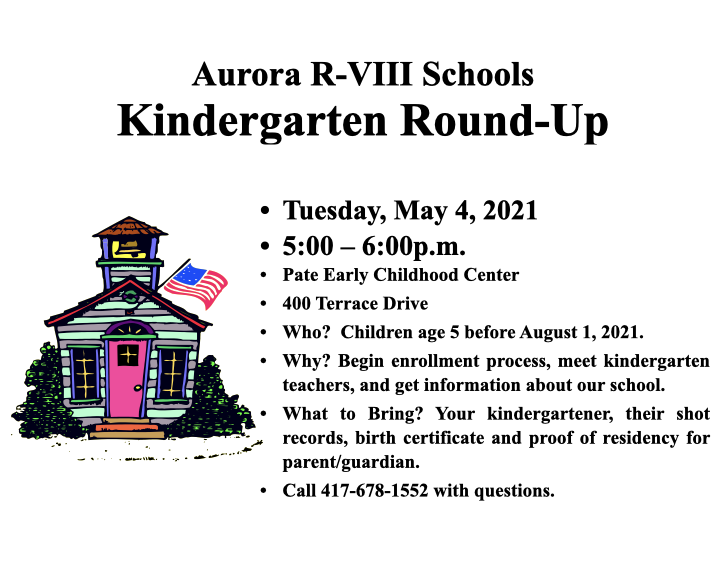 Aurora R-VIII Schools
Kindergarten Round-Up

• Tuesday, May 4, 2021
• 5:00 – 6:00p.m.
• Pate Early Childhood Center
• 400 Terrace Drive
• Who? Children age 5 before August 1, 2021.
• Why? Begin enrollment process, meet kindergarten teachers, and get information about our school.
• What to Bring? Your kindergartener, their shot records, birth certificate and proof of residency for parent/guardian.
• Call 417-678-1552 with questions.